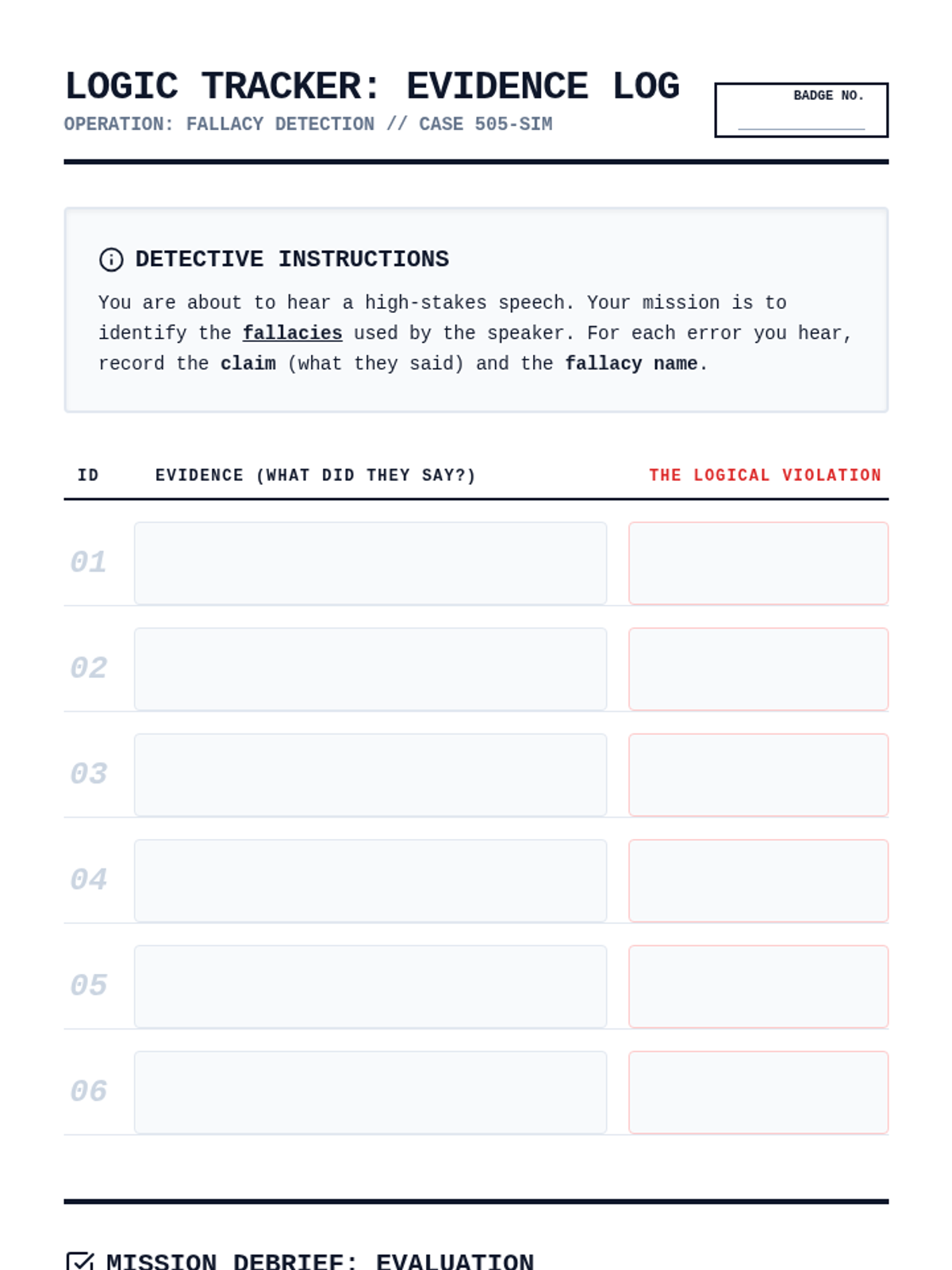 LOGIC TRACKER: EVIDENCE LOG

OPERATION: FALLACY DETECTION // CASE 505-SIM

BADGE NO. ____

DETECTIVE INSTRUCTIONS

You are about to hear a high-stakes speech. Your mission is to identify the fallacies used by the speaker. For each error you hear, record the claim (what they said) and the fallacy name.

| ID | EVIDENCE (WHAT DID THEY SAY?) | THE LOGICAL VIOLATION |
|---|---|---|
| 01 | | |
| 02 | | |
| 03 | | |
| 04 | | |
| 05 | | |
| 06 | | |

MISSION DEBRIEF: EVALUATION